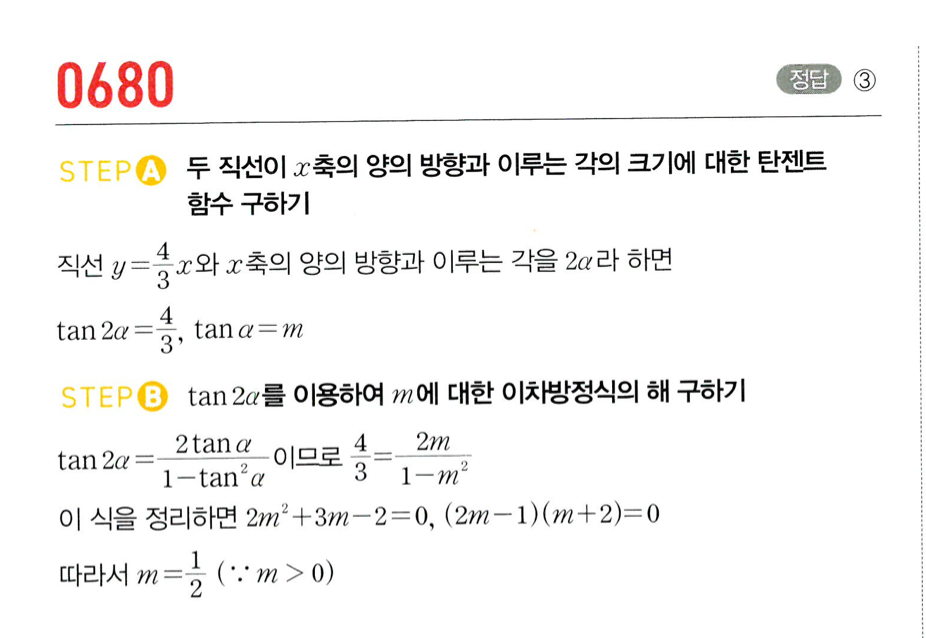 0680

정답 ③

STEP A 두 직선이 $x$축의 양의 방향과 이루는 각의 크기에 대한 탄젠트 함수 구하기

직선 $y=\frac{4}{3}x$와 $x$축의 양의 방향과 이루는 각을 $2\alpha$라 하면

$\tan 2\alpha=\frac{4}{3}$, $\tan\alpha=m$

STEP B $\tan 2\alpha$를 이용하여 $m$에 대한 이차방정식의 해 구하기

$\tan 2\alpha=\frac{2\tan\alpha}{1-\tan^2\alpha}$이므로 $\frac{4}{3}=\frac{2m}{1-m^2}$

이 식을 정리하면 $2m^2+3m-2=0$, $(2m-1)(m+2)=0$

따라서 $m=\frac{1}{2}$ $(\because m>0)$